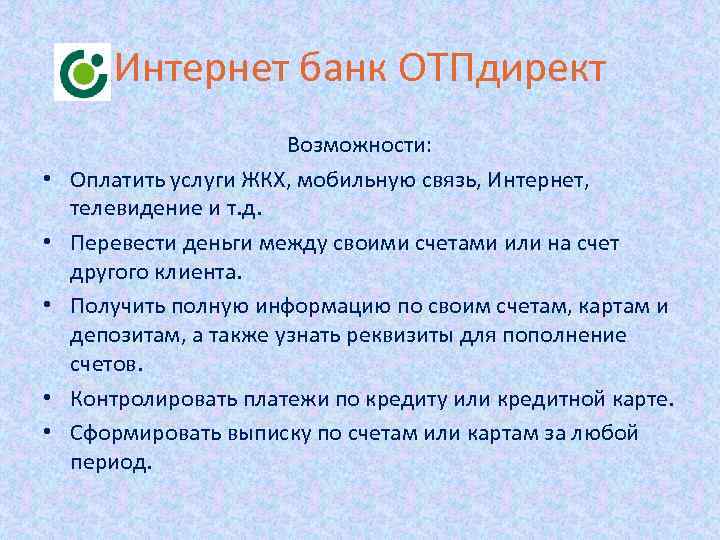 Интернет банк ОТПдирект

Возможности:

• Оплатить услуги ЖКХ, мобильную связь, Интернет, телевидение и т.д.
• Перевести деньги между своими счетами или на счет другого клиента.
• Получить полную информацию по своим счетам, картам и депозитам, а также узнать реквизиты для пополнение счетов.
• Контролировать платежи по кредиту или кредитной карте.
• Сформировать выписку по счетам или картам за любой период.